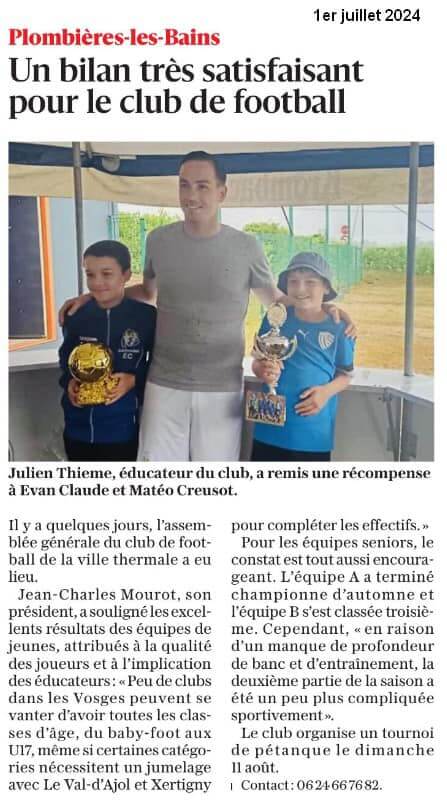 1er juillet 2024

Plombières-les-Bains

Un bilan très satisfaisant pour le club de football

Julien Thieme, éducateur du club, a remis une récompense à Evan Claude et Matéo Creusot.

Il y a quelques jours, l'assemblée générale du club de football de la ville thermale a eu lieu.

Jean-Charles Mourot, son président, a souligné les excellents résultats des équipes de jeunes, attribués à la qualité des joueurs et à l'implication des éducateurs : « Peu de clubs dans les Vosges peuvent se vanter d'avoir toutes les classes d'âge, du baby-foot aux U17, même si certaines catégories nécessitent un jumelage avec Le Val-d'Ajol et Xertigny pour compléter les effectifs. »

Pour les équipes seniors, le constat est tout aussi encourageant. L'équipe A a terminé championne d'automne et l'équipe B s'est classée troisième. Cependant, « en raison d'un manque de profondeur de banc et d'entraînement, la deuxième partie de la saison a été un peu plus compliquée sportivement ».

Le club organise un tournoi de pétanque le dimanche 11 août.

Contact : 06 24 66 76 82.